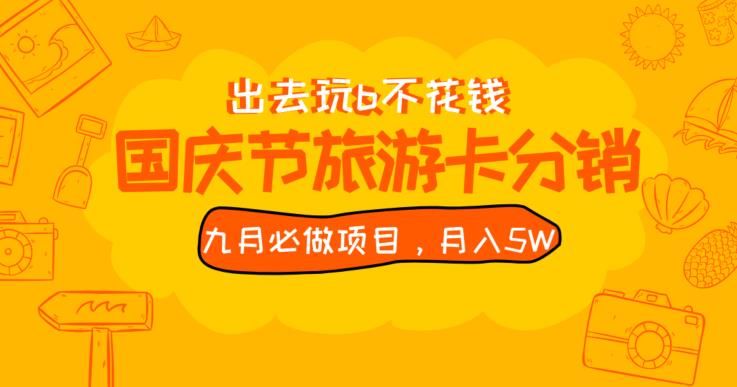 出去玩6不花钱

国庆节旅游卡分销

九月必做项目，月入5W